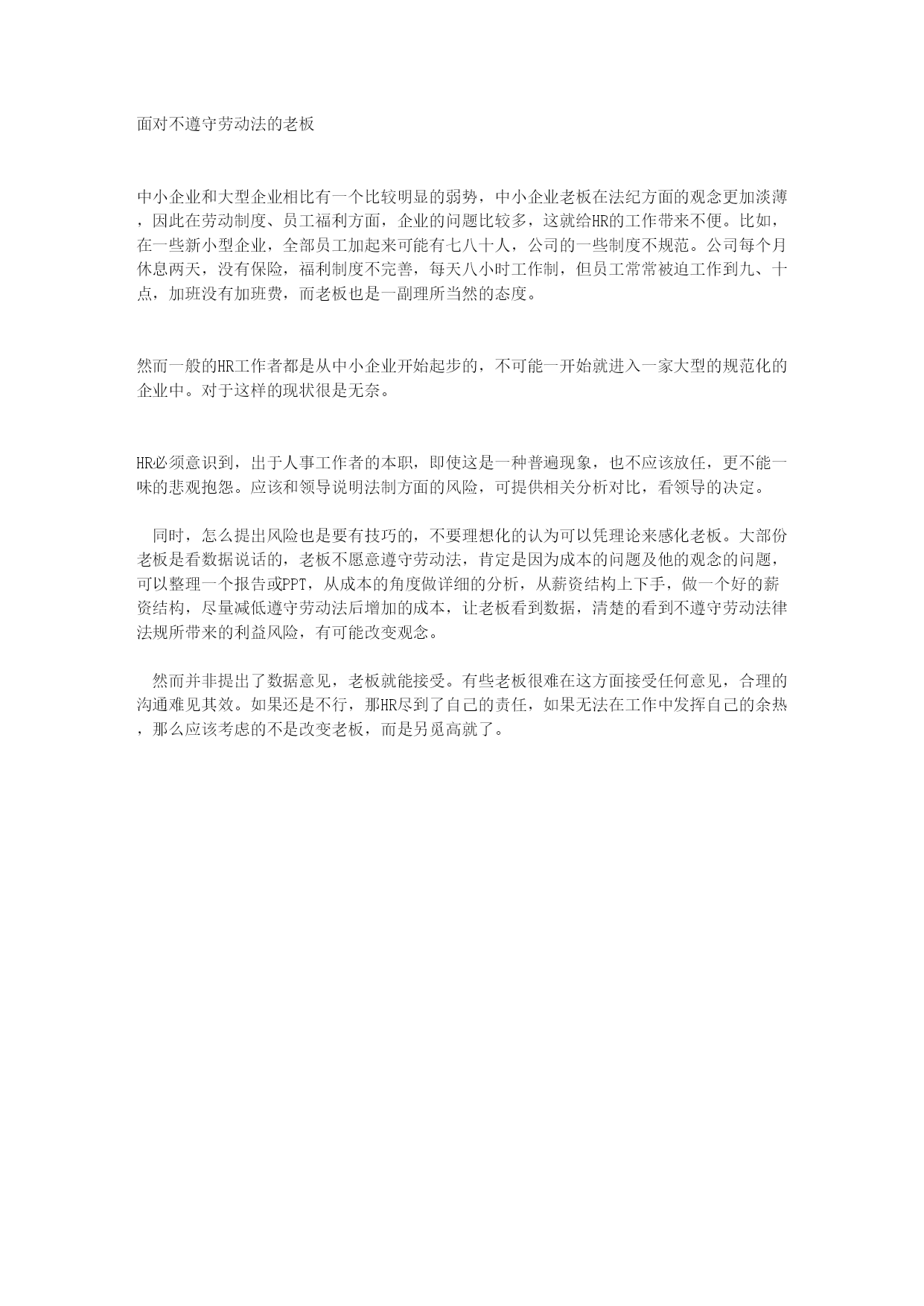 面对不遵守劳动法的老板

中小企业和大型企业相比有一个比较明显的弱势，中小企业老板在法纪方面的观念更加淡薄，因此在劳动制度、员工福利方面，企业的问题比较多，这就给HR的工作带来不便。比如，在一些新小型企业，全部员工加起来可能有七八十人，公司的一些制度不规范。公司每个月休息两天，没有保险，福利制度不完善，每天八小时工作制，但员工常常被迫工作到九、十点，加班没有加班费，而老板也是一副理所当然的态度。

然而一般的HR工作者都是从中小企业开始起步的，不可能一开始就进入一家大型的规范化的企业中。对于这样的现状很是无奈。

HR必须意识到，出于人事工作者的本职，即使这是一种普遍现象，也不应该放任，更不能一味的悲观抱怨。应该和领导说明法制方面的风险，可提供相关分析对比，看领导的决定。

同时，怎么提出风险也是要有技巧的，不要理想化的认为可以凭理论来感化老板。大部份老板是看数据说话的，老板不愿意遵守劳动法，肯定是因为成本的问题及他的观念的问题，可以整理一个报告或PPT，从成本的角度做详细的分析，从薪资结构上下手，做一个好的薪资结构，尽量减低遵守劳动法后增加的成本，让老板看到数据，清楚的看到不遵守劳动法律法规所带来的利益风险，有可能改变观念。

然而并非提出了数据意见，老板就能接受。有些老板很难在这方面接受任何意见，合理的沟通难见其效。如果还是不行，那HR尽到了自己的责任，如果无法在工作中发挥自己的余热，那么应该考虑的不是改变老板，而是另觅高就了。